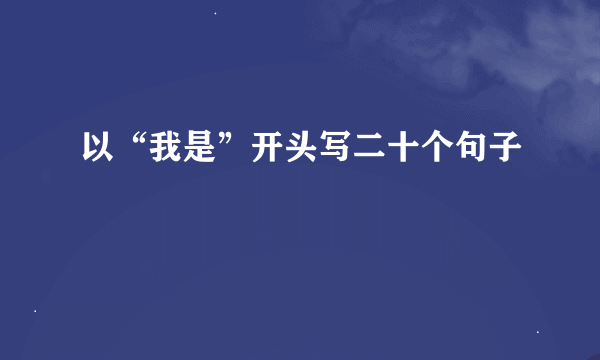 以“我是”开头写二十个句子